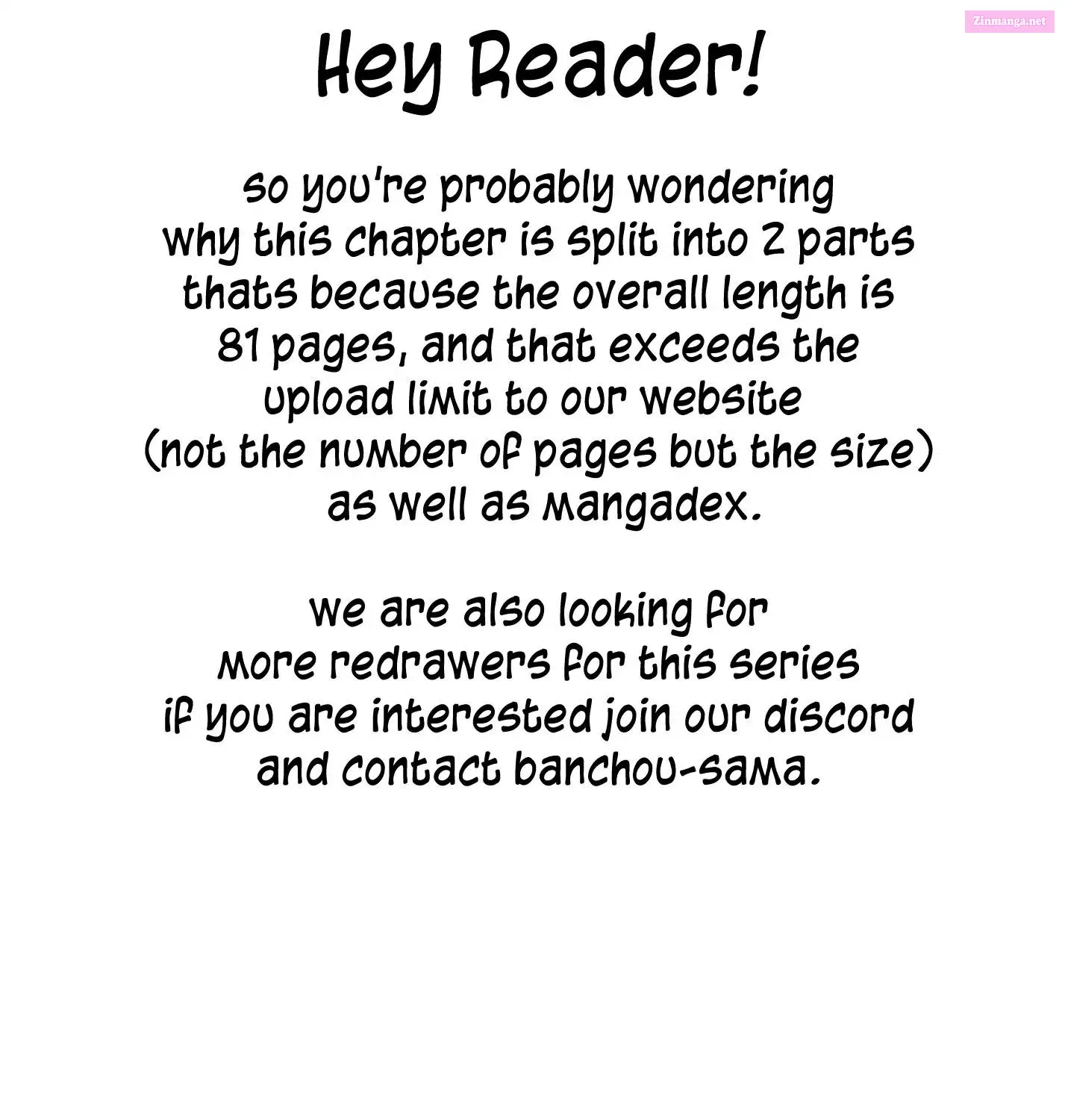 Zinmanga.net

Hey Reader!

so you're probably wondering why this chapter is split into 2 parts thats because the overall length is 81 pages, and that exceeds the upload limit to our website (not the number of pages but the size) as well as mangadex.

we are also looking for more redrawers for this series if you are interested join our discord and contact banchou-sama.